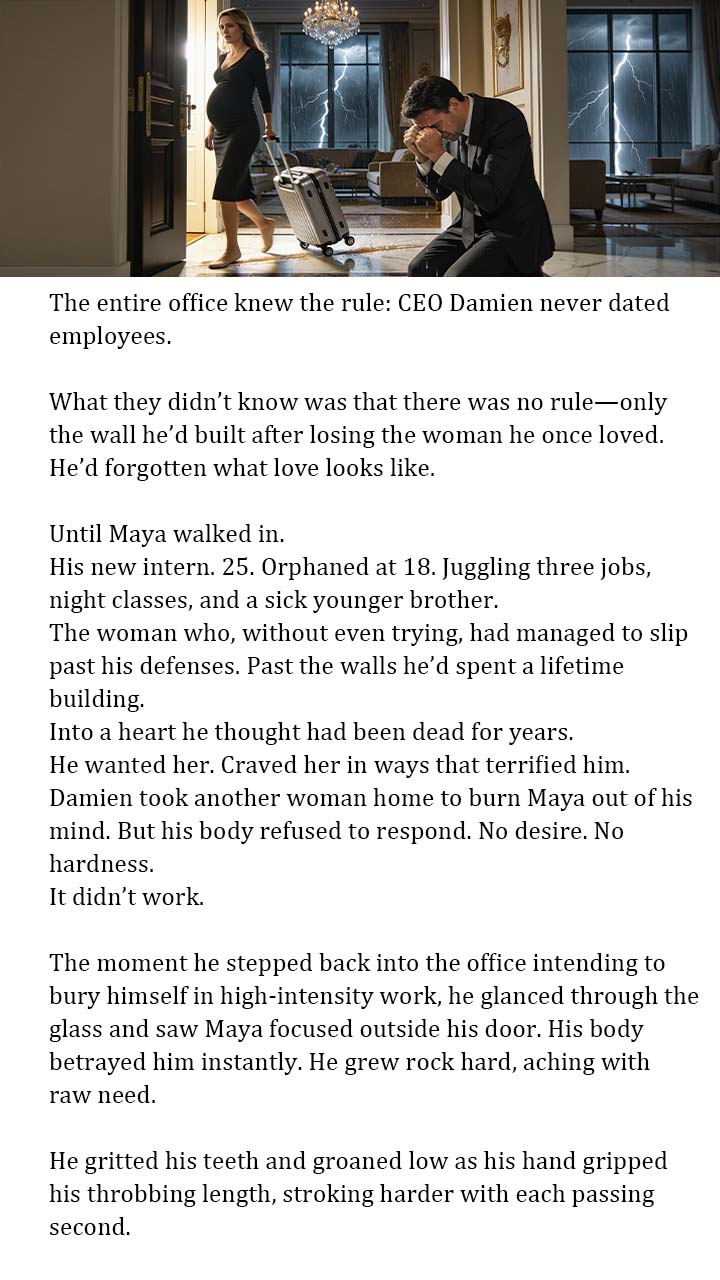 The entire office knew the rule: CEO Damien never dated employees.

What they didn't know was that there was no rule—only the wall he'd built after losing the woman he once loved. He'd forgotten what love looks like.

Until Maya walked in.
His new intern. 25. Orphaned at 18. Juggling three jobs, night classes, and a sick younger brother.
The woman who, without even trying, had managed to slip past his defenses. Past the walls he'd spent a lifetime building.
Into a heart he thought had been dead for years.
He wanted her. Craved her in ways that terrified him.
Damien took another woman home to burn Maya out of his mind. But his body refused to respond. No desire. No hardness.
It didn't work.

The moment he stepped back into the office intending to bury himself in high-intensity work, he glanced through the glass and saw Maya focused outside his door. His body betrayed him instantly. He grew rock hard, aching with raw need.

He gritted his teeth and groaned low as his hand gripped his throbbing length, stroking harder with each passing second.